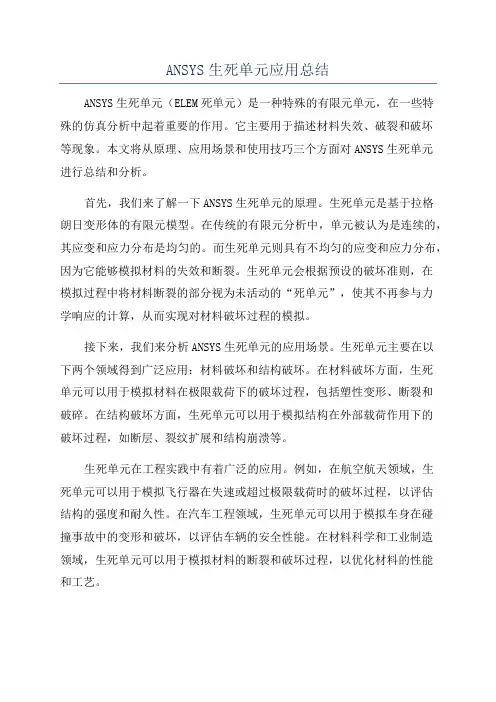 ANSYS 生死单元应用总结

ANSYS 生死单元（ELEM 死单元）是一种特殊的有限元单元，在一些特殊的仿真分析中起着重要的作用。它主要用于描述材料失效、破裂和破坏等现象。本文将从原理、应用场景和使用技巧三个方面对 ANSYS 生死单元进行总结和分析。

首先，我们来了解一下 ANSYS 生死单元的原理。生死单元是基于拉格朗日变形体的有限元模型。在传统的有限元分析中，单元被认为是连续的，其应变和应力分布是均匀的。而生死单元则具有不均匀的应变和应力分布，因为它能够模拟材料的失效和断裂。生死单元会根据预设的破坏准则，在模拟过程中将材料断裂的部分视为未活动的“死单元”，使其不再参与力学响应的计算，从而实现对材料破坏过程的模拟。

接下来，我们来分析 ANSYS 生死单元的应用场景。生死单元主要在以下两个领域得到广泛应用：材料破坏和结构破坏。在材料破坏方面，生死单元可以用于模拟材料在极限载荷下的破坏过程，包括塑性变形、断裂和破碎。在结构破坏方面，生死单元可以用于模拟结构在外部载荷作用下的破坏过程，如断层、裂纹扩展和结构崩溃等。

生死单元在工程实践中有着广泛的应用。例如，在航空航天领域，生死单元可以用于模拟飞行器在失速或超过极限载荷时的破坏过程，以评估结构的强度和耐久性。在汽车工程领域，生死单元可以用于模拟车身在碰撞事故中的变形和破坏，以评估车辆的安全性能。在材料科学和工业制造领域，生死单元可以用于模拟材料的断裂和破坏过程，以优化材料的性能和工艺。